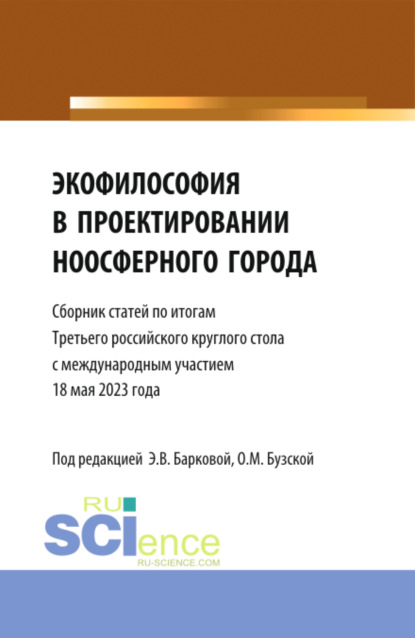 ЭКОФИЛОСОФИЯ В ПРОЕКТИРОВАНИИ НООСФЕРНОГО ГОРОДА

Сборник статей по итогам Третьего российского круглого стола с международным участием 18 мая 2023 года

Под редакцией Э.В. Барковой, О.М. Бузской

RU SCIence
RU-SCIENCE.COM